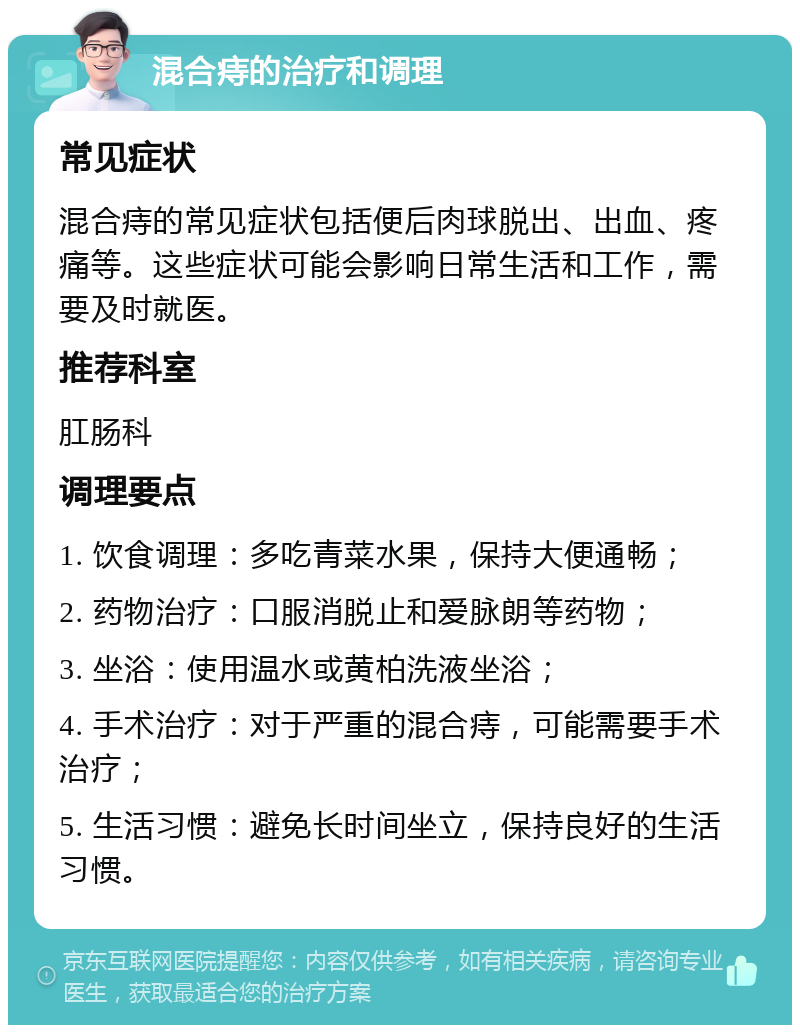 混合痔的治疗和调理

常见症状

混合痔的常见症状包括便后肉球脱出、出血、疼痛等。这些症状可能会影响日常生活和工作，需要及时就医。

推荐科室

肛肠科

调理要点

1. 饮食调理：多吃青菜水果，保持大便通畅；

2. 药物治疗：口服消脱止和爱脉朗等药物；

3. 坐浴：使用温水或黄柏洗液坐浴；

4. 手术治疗：对于严重的混合痔，可能需要手术治疗；

5. 生活习惯：避免长时间坐立，保持良好的生活习惯。

京东互联网医院提醒您：内容仅供参考，如有相关疾病，请咨询专业医生，获取最适合您的治疗方案